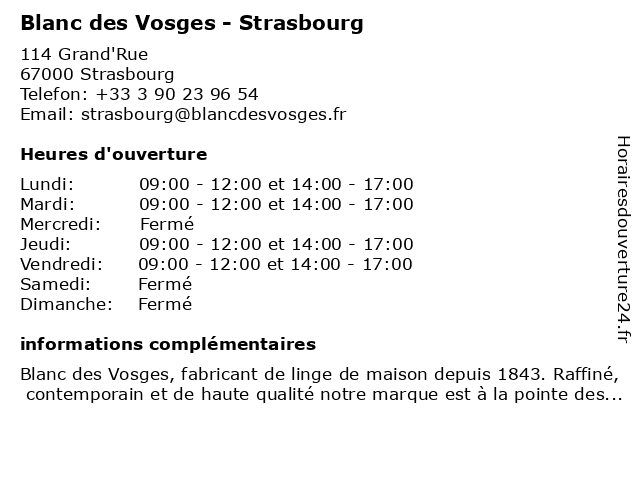 Blanc des Vosges - Strasbourg

114 Grand'Rue
67000 Strasbourg
Telefon: +33 3 90 23 96 54
Email: strasbourg@blancdesvosges.fr

Heures d'ouverture

| | |
|---|---|
| Lundi: | 09:00 - 12:00 et 14:00 - 17:00 |
| Mardi: | 09:00 - 12:00 et 14:00 - 17:00 |
| Mercredi: | Fermé |
| Jeudi: | 09:00 - 12:00 et 14:00 - 17:00 |
| Vendredi: | 09:00 - 12:00 et 14:00 - 17:00 |
| Samedi: | Fermé |
| Dimanche: | Fermé |

informations complémentaires

Blanc des Vosges, fabricant de linge de maison depuis 1843. Raffiné, contemporain et de haute qualité notre marque est à la pointe des...

Horairesdouverture24.fr